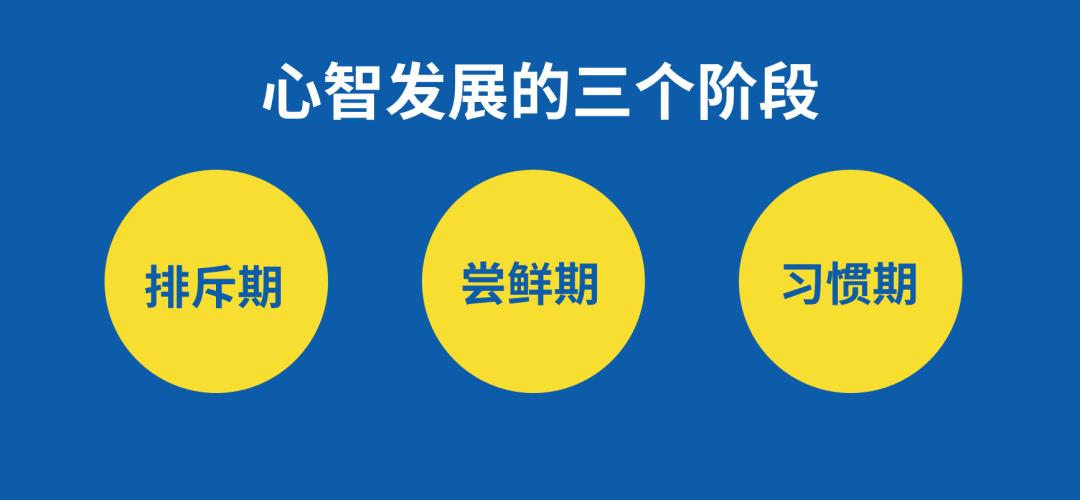 心智发展的三个阶段

排斥期

尝鲜期

习惯期